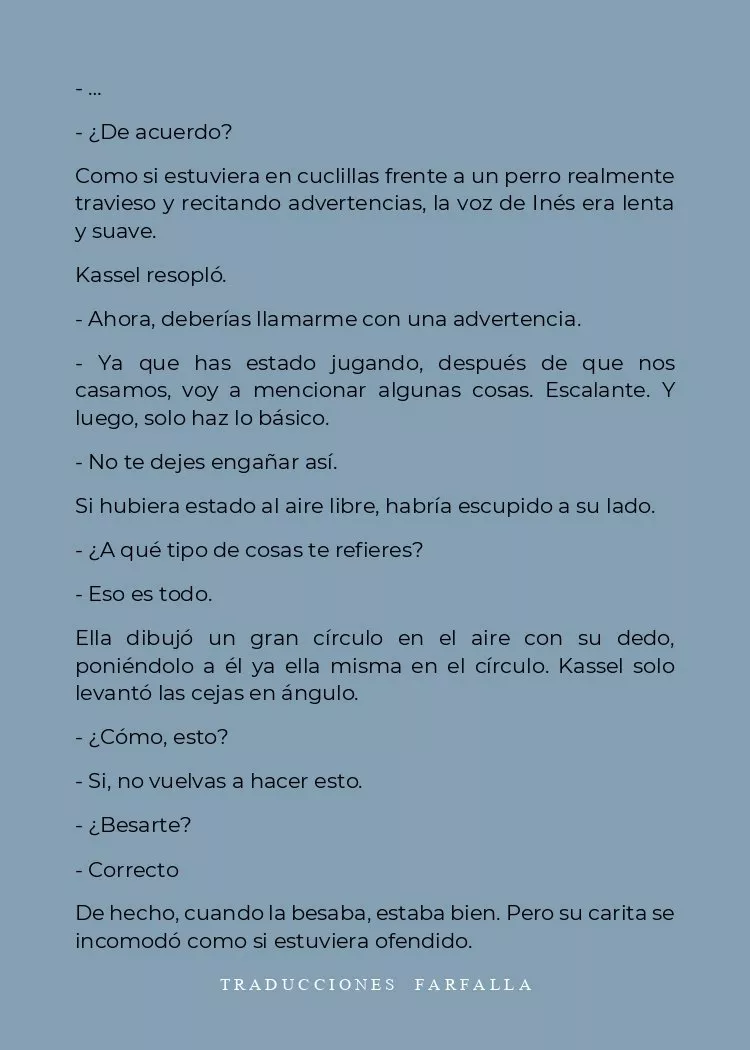 - ...

- ¿De acuerdo?

Como si estuviera en cuclillas frente a un perro realmente travieso y recitando advertencias, la voz de Inés era lenta y suave.

Kassel resopló.

- Ahora, deberías llamarme con una advertencia.

- Ya que has estado jugando, después de que nos casamos, voy a mencionar algunas cosas. Escalante. Y luego, solo haz lo básico.

- No te dejes engañar así.

Si hubiera estado al aire libre, habría escupido a su lado.

- ¿A qué tipo de cosas te refieres?

- Eso es todo.

Ella dibujó un gran círculo en el aire con su dedo, poniéndolo a él ya ella misma en el círculo. Kassel solo levantó las cejas en ángulo.

- ¿Cómo, esto?

- Si, no vuelvas a hacer esto.

- ¿Besarte?

- Correcto

De hecho, cuando la besaba, estaba bien. Pero su carita se incomodó como si estuviera ofendido.

TRADUCCIONES FARFALLA